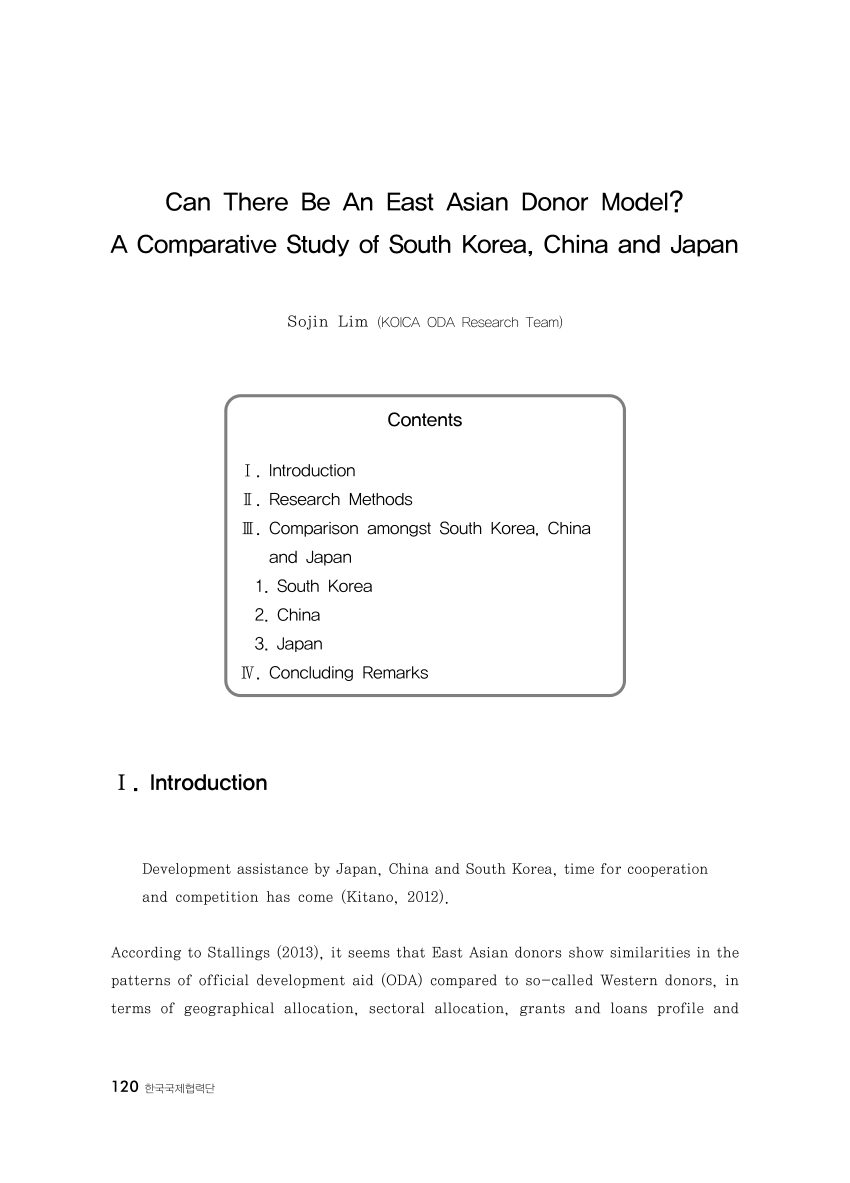 Can There Be An East Asian Donor Model?
A Comparative Study of South Korea, China and Japan

Sojin Lim (KOICA ODA Research Team)

Contents

Ⅰ. Introduction
Ⅱ. Research Methods
Ⅲ. Comparison amongst South Korea, China and Japan
1. South Korea
2. China
3. Japan
Ⅳ. Concluding Remarks

Ⅰ. Introduction

Development assistance by Japan, China and South Korea, time for cooperation and competition has come (Kitano, 2012).

According to Stallings (2013), it seems that East Asian donors show similarities in the patterns of official development aid (ODA) compared to so-called Western donors, in terms of geographical allocation, sectoral allocation, grants and loans profile and

120 한국국제협력단